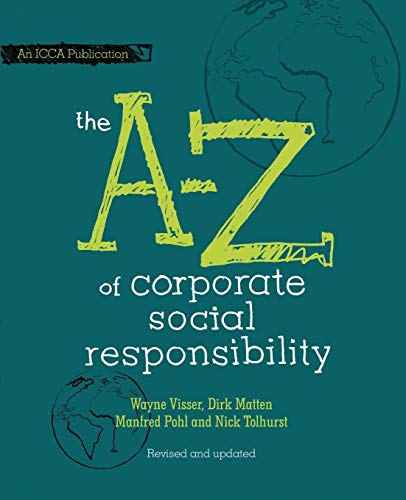 An ICCA Publication

the A-Z of corporate social responsibility

Wayne Visser, Dirk Matten
Manfred Pohl and Nick Tolhurst

Revised and updated